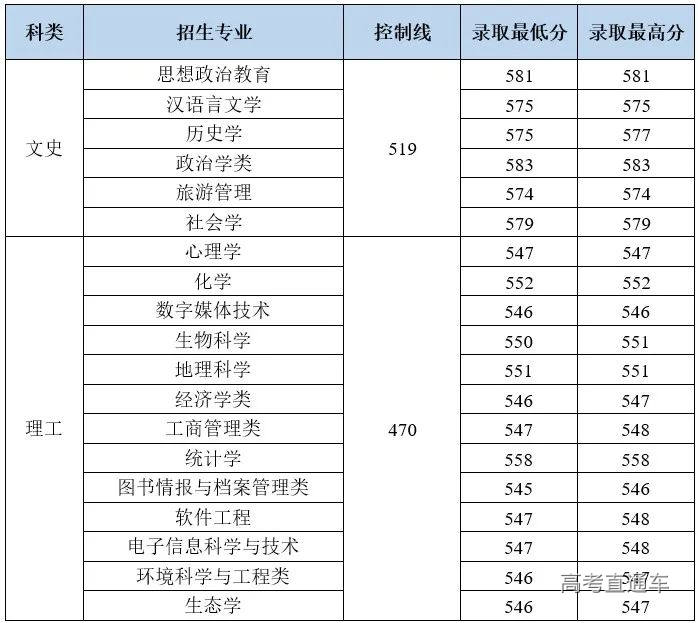 | 科类 | 招生专业 | 控制线 | 录取最低分 | 录取最高分 |
|---|---|---|---|---|
| 文史 | 思想政治教育 | 519 | 581 | 581 |
| | 汉语言文学 | | 575 | 575 |
| | 历史学 | | 575 | 577 |
| | 政治学类 | | 583 | 583 |
| | 旅游管理 | | 574 | 574 |
| | 社会学 | | 579 | 579 |
| 理工 | 心理学 | 470 | 547 | 547 |
| | 化学 | | 552 | 552 |
| | 数字媒体技术 | | 546 | 546 |
| | 生物科学 | | 550 | 551 |
| | 地理科学 | | 551 | 551 |
| | 经济学类 | | 546 | 547 |
| | 工商管理类 | | 547 | 548 |
| | 统计学 | | 558 | 558 |
| | 图书情报与档案管理类 | | 545 | 546 |
| | 软件工程 | | 547 | 548 |
| | 电子信息科学与技术 | | 547 | 548 |
| | 环境科学与工程类 | | 546 | 547 |
| | 生态学 | | 546 | 547 |

高考直通车